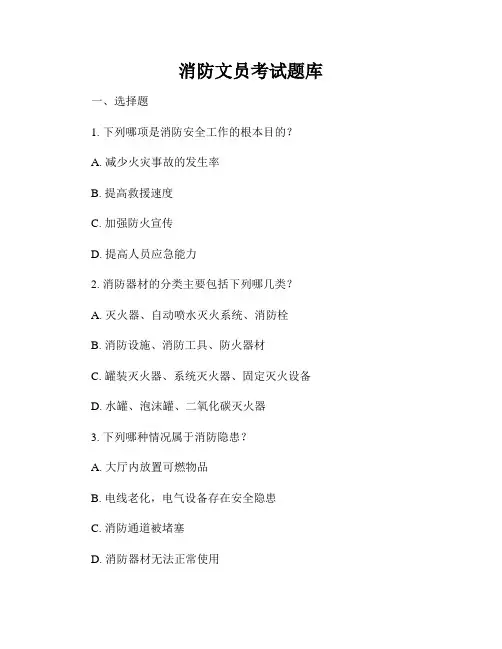 消防文员考试题库

一、选择题

1. 下列哪项是消防安全工作的根本目的？

A. 减少火灾事故的发生率

B. 提高救援速度

C. 加强防火宣传

D. 提高人员应急能力

2. 消防器材的分类主要包括下列哪几类？

A. 灭火器、自动喷水灭火系统、消防栓

B. 消防设施、消防工具、防火器材

C. 罐装灭火器、系统灭火器、固定灭火设备

D. 水罐、泡沫罐、二氧化碳灭火器

3. 下列哪种情况属于消防隐患？

A. 大厅内放置可燃物品

B. 电线老化，电气设备存在安全隐患

C. 消防通道被堵塞

D. 消防器材无法正常使用